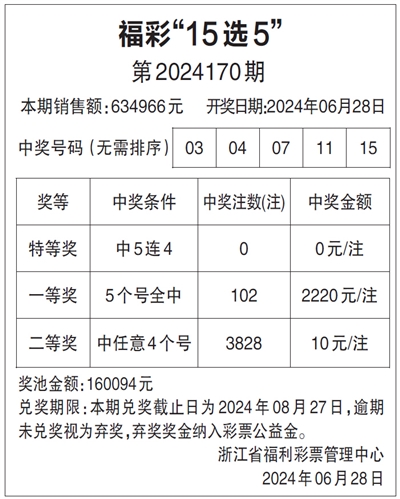 福彩“15选5”

第2024170期

本期销售额:634966元　　开奖日期:2024年06月28日

| 中奖号码(无需排序) | 03 | 04 | 07 | 11 | 15 |
|---|---|---|---|---|---|

| 奖等 | 中奖条件 | 中奖注数(注) | 中奖金额 |
|---|---|---|---|
| 特等奖 | 中5连4 | 0 | 0元/注 |
| 一等奖 | 5个号全中 | 102 | 2220元/注 |
| 二等奖 | 中任意4个号 | 3828 | 10元/注 |

奖池金额:160094元

兑奖期限:本期兑奖截止日为2024年08月27日,逾期未兑奖视为弃奖,弃奖奖金纳入彩票公益金。

浙江省福利彩票管理中心

2024年06月28日